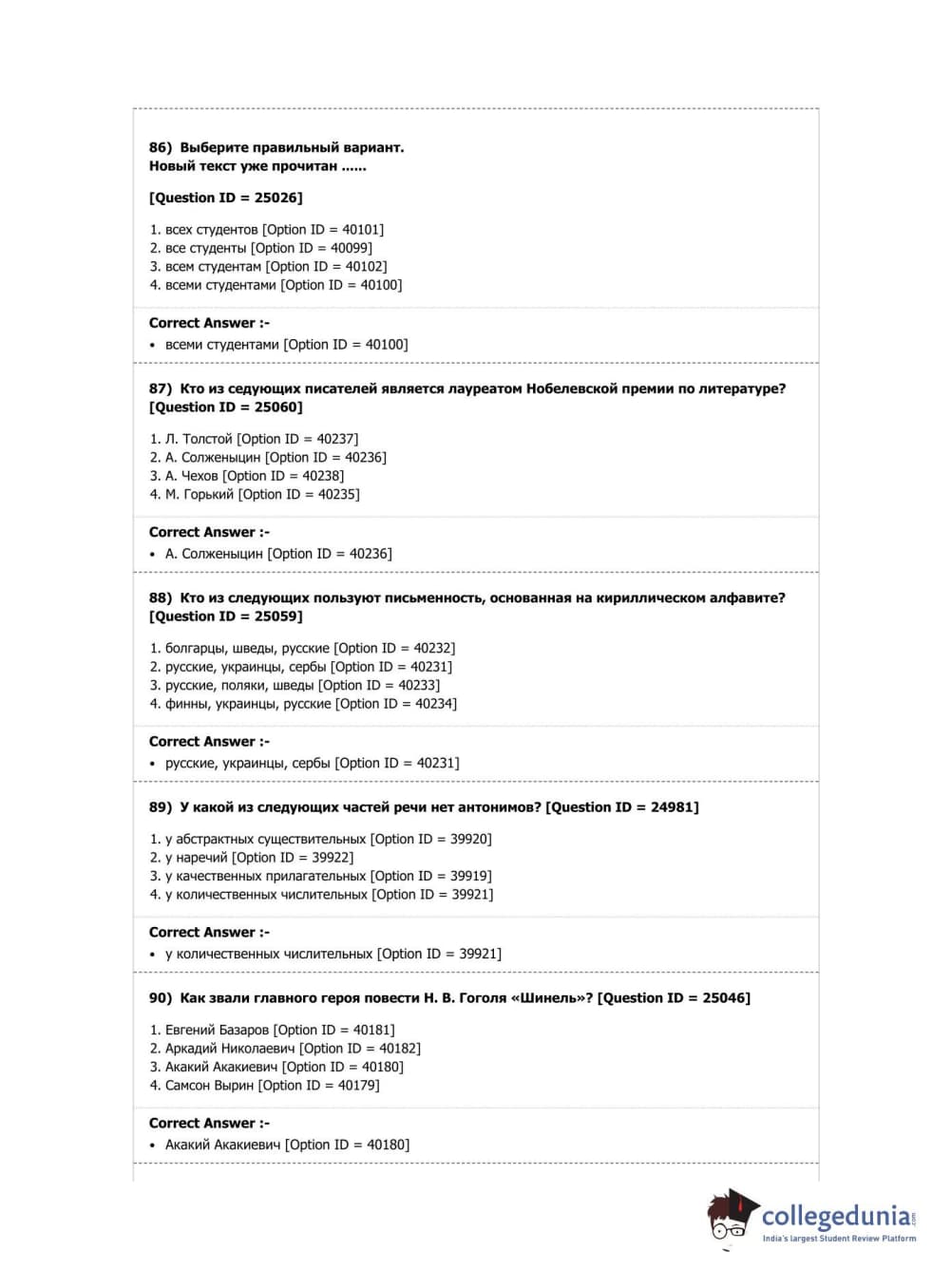 86) Выберите правильный вариант.
Новый текст уже прочитан ......

[Question ID = 25026]

1. всех студентов [Option ID = 40101]
2. все студенты [Option ID = 40099]
3. всем студентам [Option ID = 40102]
4. всеми студентами [Option ID = 40100]

Correct Answer :-
• всеми студентами [Option ID = 40100]

87) Кто из седующих писателей является лауреатом Нобелевской премии по литературе? [Question ID = 25060]

1. Л. Толстой [Option ID = 40237]
2. А. Солженыцин [Option ID = 40236]
3. А. Чехов [Option ID = 40238]
4. М. Горький [Option ID = 40235]

Correct Answer :-
• А. Солженыцин [Option ID = 40236]

88) Кто из следующих пользуют письменность, основанная на кириллическом алфавите? [Question ID = 25059]

1. болгарцы, шведы, русские [Option ID = 40232]
2. русские, украинцы, сербы [Option ID = 40231]
3. русские, поляки, шведы [Option ID = 40233]
4. финны, украинцы, русские [Option ID = 40234]

Correct Answer :-
• русские, украинцы, сербы [Option ID = 40231]

89) У какой из следующих частей речи нет антонимов? [Question ID = 24981]

1. у абстрактных существительных [Option ID = 39920]
2. у наречий [Option ID = 39922]
3. у качественных прилагательных [Option ID = 39919]
4. у количественных числительных [Option ID = 39921]

Correct Answer :-
• у количественных числительных [Option ID = 39921]

90) Как звали главного героя повести Н. В. Гоголя «Шинель»? [Question ID = 25046]

1. Евгений Базаров [Option ID = 40181]
2. Аркадий Николаевич [Option ID = 40182]
3. Акакий Акакиевич [Option ID = 40180]
4. Самсон Вырин [Option ID = 40179]

Correct Answer :-
• Акакий Акакиевич [Option ID = 40180]

collegedunia.com
India's largest Student Review Platform